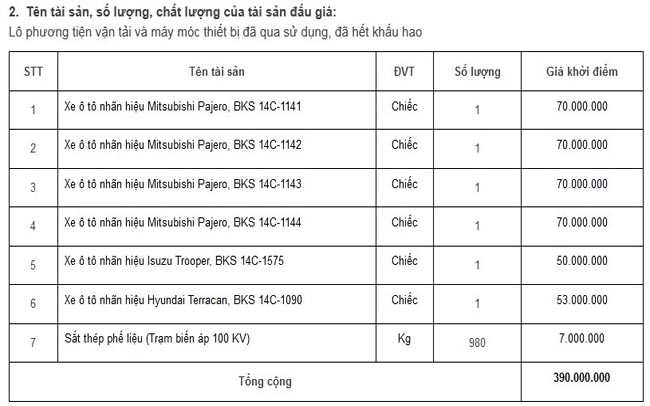 2. Tên tài sản, số lượng, chất lượng của tài sản đấu giá:
Lô phương tiện vận tải và máy móc thiết bị đã qua sử dụng, đã hết khấu hao

| STT | Tên tài sản | ĐVT | Số lượng | Giá khởi điểm |
|---|---|---|---|---|
| 1 | Xe ô tô nhãn hiệu Mitsubishi Pajero, BKS 14C-1141 | Chiếc | 1 | 70.000.000 |
| 2 | Xe ô tô nhãn hiệu Mitsubishi Pajero, BKS 14C-1142 | Chiếc | 1 | 70.000.000 |
| 3 | Xe ô tô nhãn hiệu Mitsubishi Pajero, BKS 14C-1143 | Chiếc | 1 | 70.000.000 |
| 4 | Xe ô tô nhãn hiệu Mitsubishi Pajero, BKS 14C-1144 | Chiếc | 1 | 70.000.000 |
| 5 | Xe ô tô nhãn hiệu Isuzu Trooper, BKS 14C-1575 | Chiếc | 1 | 50.000.000 |
| 6 | Xe ô tô nhãn hiệu Hyundai Terracan, BKS 14C-1090 | Chiếc | 1 | 53.000.000 |
| 7 | Sắt thép phế liệu (Trạm biến áp 100 KV) | Kg | 980 | 7.000.000 |
| Tổng cộng | | | | 390.000.000 |